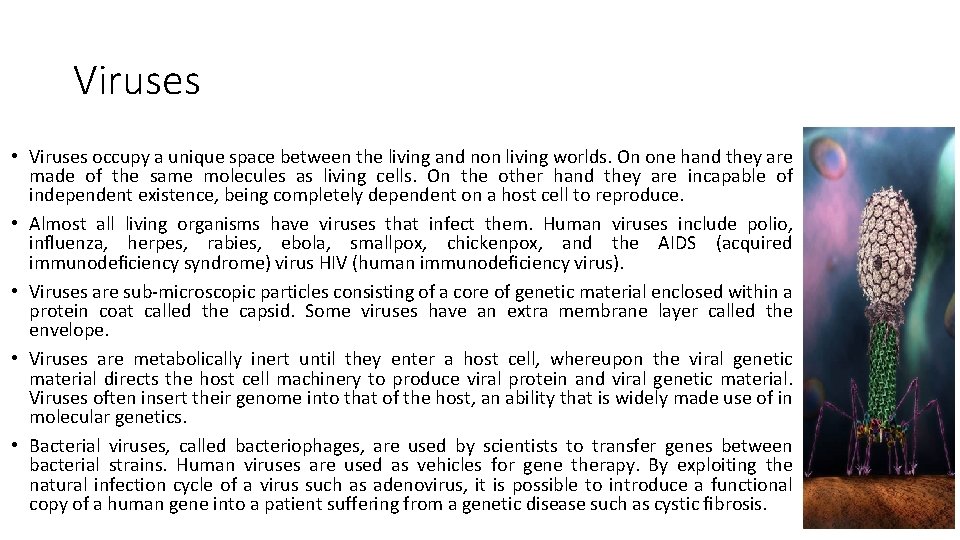 Viruses

• Viruses occupy a unique space between the living and non living worlds. On one hand they are made of the same molecules as living cells. On the other hand they are incapable of independent existence, being completely dependent on a host cell to reproduce.

• Almost all living organisms have viruses that infect them. Human viruses include polio, influenza, herpes, rabies, ebola, smallpox, chickenpox, and the AIDS (acquired immunodeficiency syndrome) virus HIV (human immunodeficiency virus).

• Viruses are sub-microscopic particles consisting of a core of genetic material enclosed within a protein coat called the capsid. Some viruses have an extra membrane layer called the envelope.

• Viruses are metabolically inert until they enter a host cell, whereupon the viral genetic material directs the host cell machinery to produce viral protein and viral genetic material. Viruses often insert their genome into that of the host, an ability that is widely made use of in molecular genetics.

• Bacterial viruses, called bacteriophages, are used by scientists to transfer genes between bacterial strains. Human viruses are used as vehicles for gene therapy. By exploiting the natural infection cycle of a virus such as adenovirus, it is possible to introduce a functional copy of a human gene into a patient suffering from a genetic disease such as cystic fibrosis.